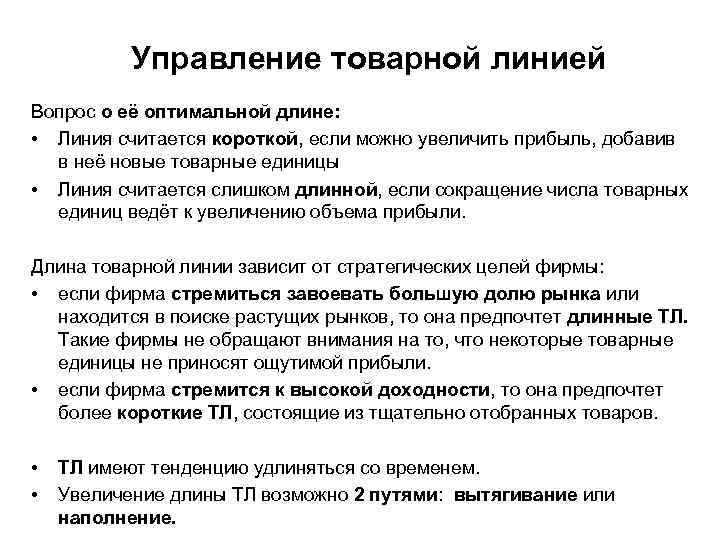 Управление товарной линией

Вопрос о её оптимальной длине:
• Линия считается короткой, если можно увеличить прибыль, добавив в неё новые товарные единицы
• Линия считается слишком длинной, если сокращение числа товарных единиц ведёт к увеличению объема прибыли.

Длина товарной линии зависит от стратегических целей фирмы:
• если фирма стремиться завоевать большую долю рынка или находится в поиске растущих рынков, то она предпочтет длинные ТЛ. Такие фирмы не обращают внимания на то, что некоторые товарные единицы не приносят ощутимой прибыли.
• если фирма стремится к высокой доходности, то она предпочтет более короткие ТЛ, состоящие из тщательно отобранных товаров.

• ТЛ имеют тенденцию удлиняться со временем.
• Увеличение длины ТЛ возможно 2 путями: вытягивание или наполнение.